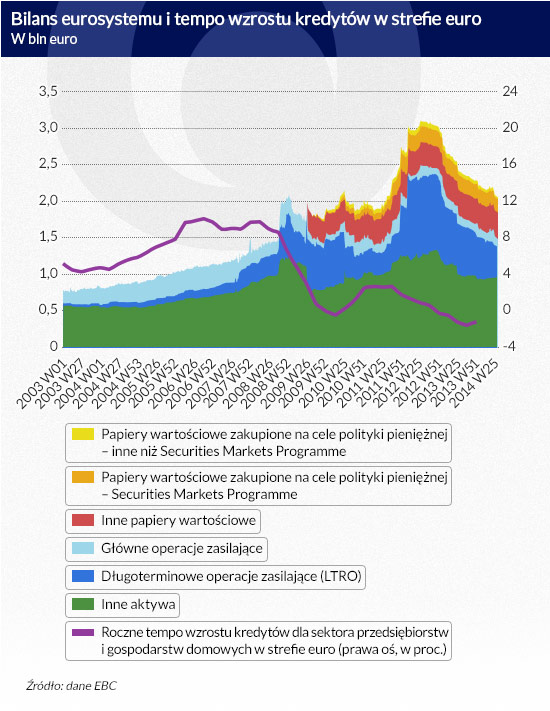 Bilans eurosystemu i tempo wzrostu kredytów w strefie euro
W bln euro

3,5
3,0
2,5
2,0
1,5
1,0
0,5
0

24
20
16
12
8
4
0
-4

2003 W01
2003 W27
2004 W01
2004 W27
2004 W53
2005 W26
2005 W52
2006 W26
2006 W52
2007 W26
2007 W52
2008 W26
2008 W52
2009 W26
2009 W52
2010 W25
2010 W51
2011 W25
2011 W51
2012 W25
2012 W51
2013 W25
2013 W51
2014 W25

Papiery wartościowe zakupione na cele polityki pieniężnej – inne niż Securities Markets Programme

Papiery wartościowe zakupione na cele polityki pieniężnej – Securities Markets Programme

Inne papiery wartościowe

Główne operacje zasilające

Długoterminowe operacje zasilające (LTRO)

Inne aktywa

Roczne tempo wzrostu kredytów dla sektora przedsiębiorstw i gospodarstw domowych w strefie euro (prawa oś, w proc.)

Źródło: dane EBC